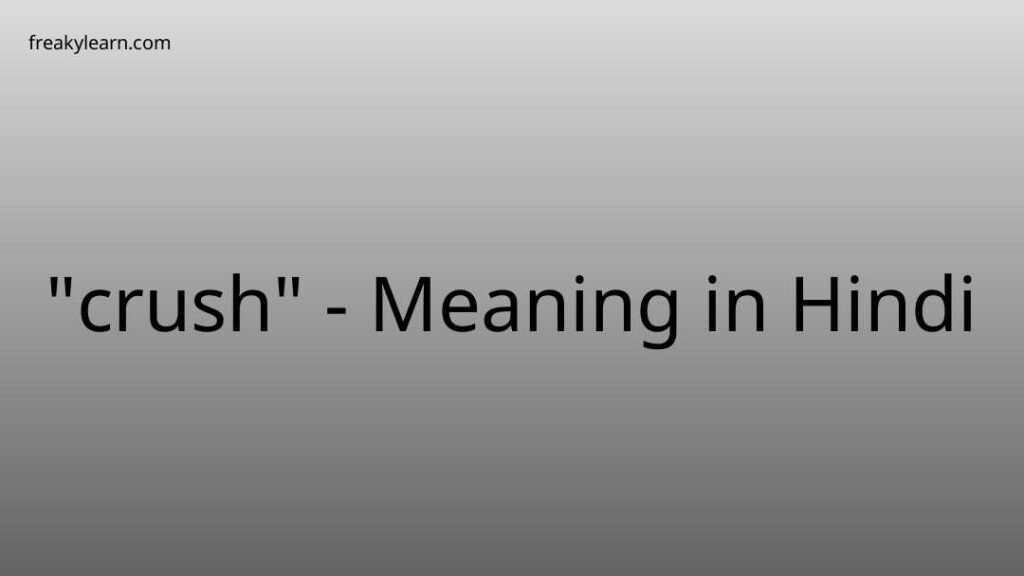 freakylearn.com

"crush" - Meaning in Hindi